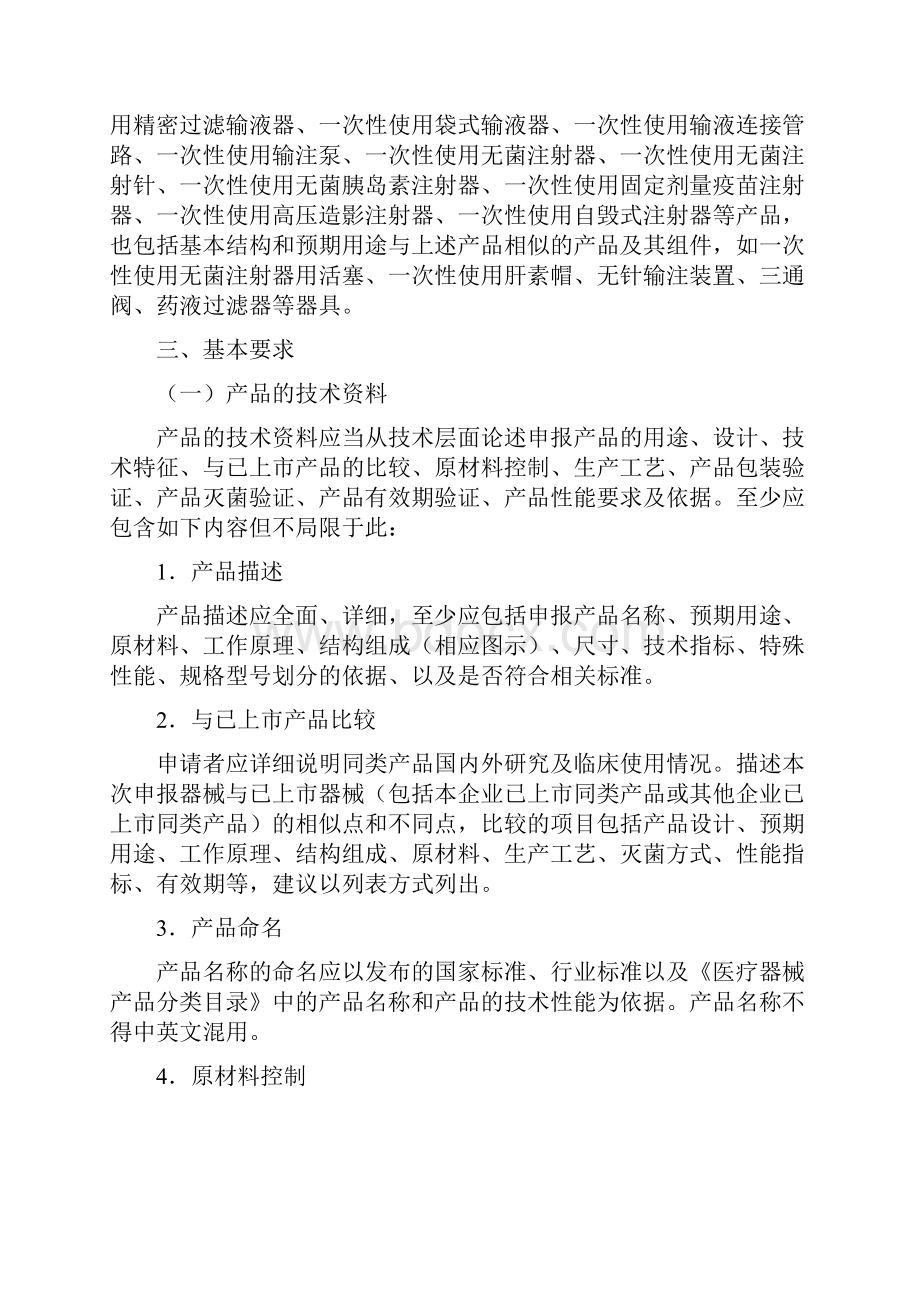 用精密过滤输液器、一次性使用袋式输液器、一次性使用输液连接管路、一次性使用输注泵、一次性使用无菌注射器、一次性使用无菌注射针、一次性使用无菌胰岛素注射器、一次性使用固定剂量疫苗注射器、一次性使用高压造影注射器、一次性使用自毁式注射器等产品，也包括基本结构和预期用途与上述产品相似的产品及其组件，如一次性使用无菌注射器用活塞、一次性使用肝素帽、无针输注装置、三通阀、药液过滤器等器具。

三、基本要求

（一）产品的技术资料

产品的技术资料应当从技术层面论述申报产品的用途、设计、技术特征、与已上市产品的比较、原材料控制、生产工艺、产品包装验证、产品灭菌验证、产品有效期验证、产品性能要求及依据。至少应包含如下内容但不局限于此：

1．产品描述

产品描述应全面、详细，至少应包括申报产品名称、预期用途、原材料、工作原理、结构组成（相应图示）、尺寸、技术指标、特殊性能、规格型号划分的依据、以及是否符合相关标准。

2．与已上市产品比较

申请者应详细说明同类产品国内外研究及临床使用情况。描述本次申报器械与已上市器械（包括本企业已上市同类产品或其他企业已上市同类产品）的相似点和不同点，比较的项目包括产品设计、预期用途、工作原理、结构组成、原材料、生产工艺、灭菌方式、性能指标、有效期等，建议以列表方式列出。

3．产品命名

产品名称的命名应以发布的国家标准、行业标准以及《医疗器械产品分类目录》中的产品名称和产品的技术性能为依据。产品名称不得中英文混用。

4．原材料控制